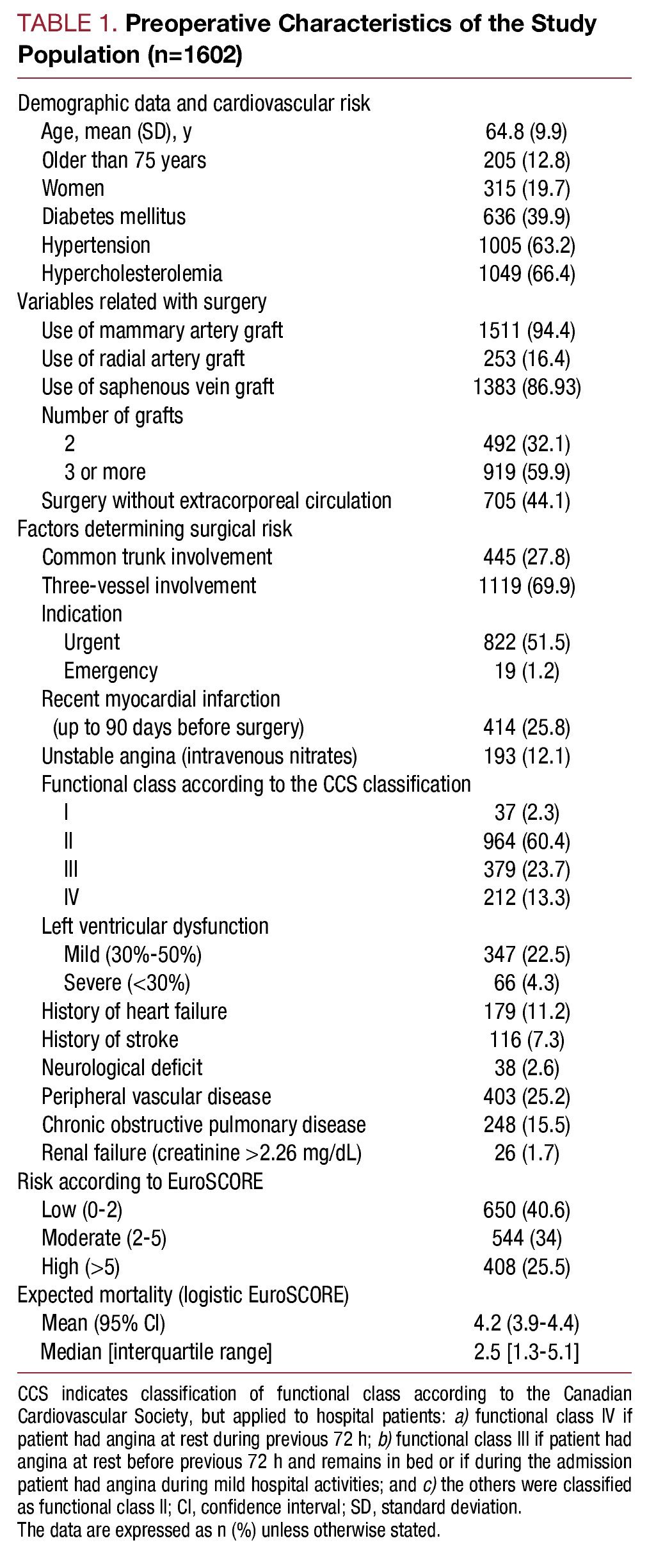 TABLE 1. Preoperative Characteristics of the Study Population (n=1602)

| | |
|---|---|
| Demographic data and cardiovascular risk | |
| Age, mean (SD), y | 64.8 (9.9) |
| Older than 75 years | 205 (12.8) |
| Women | 315 (19.7) |
| Diabetes mellitus | 636 (39.9) |
| Hypertension | 1005 (63.2) |
| Hypercholesterolemia | 1049 (66.4) |
| Variables related with surgery | |
| Use of mammary artery graft | 1511 (94.4) |
| Use of radial artery graft | 253 (16.4) |
| Use of saphenous vein graft | 1383 (86.93) |
| Number of grafts | |
| 2 | 492 (32.1) |
| 3 or more | 919 (59.9) |
| Surgery without extracorporeal circulation | 705 (44.1) |
| Factors determining surgical risk | |
| Common trunk involvement | 445 (27.8) |
| Three-vessel involvement | 1119 (69.9) |
| Indication | |
| Urgent | 822 (51.5) |
| Emergency | 19 (1.2) |
| Recent myocardial infarction (up to 90 days before surgery) | 414 (25.8) |
| Unstable angina (intravenous nitrates) | 193 (12.1) |
| Functional class according to the CCS classification | |
| I | 37 (2.3) |
| II | 964 (60.4) |
| III | 379 (23.7) |
| IV | 212 (13.3) |
| Left ventricular dysfunction | |
| Mild (30%-50%) | 347 (22.5) |
| Severe (<30%) | 66 (4.3) |
| History of heart failure | 179 (11.2) |
| History of stroke | 116 (7.3) |
| Neurological deficit | 38 (2.6) |
| Peripheral vascular disease | 403 (25.2) |
| Chronic obstructive pulmonary disease | 248 (15.5) |
| Renal failure (creatinine >2.26 mg/dL) | 26 (1.7) |
| Risk according to EuroSCORE | |
| Low (0-2) | 650 (40.6) |
| Moderate (2-5) | 544 (34) |
| High (>5) | 408 (25.5) |
| Expected mortality (logistic EuroSCORE) | |
| Mean (95% CI) | 4.2 (3.9-4.4) |
| Median [interquartile range] | 2.5 [1.3-5.1] |

CCS indicates classification of functional class according to the Canadian Cardiovascular Society, but applied to hospital patients: a) functional class IV if patient had angina at rest during previous 72 h; b) functional class III if patient had angina at rest before previous 72 h and remains in bed or if during the admission patient had angina during mild hospital activities; and c) the others were classified as functional class II; CI, confidence interval; SD, standard deviation.
The data are expressed as n (%) unless otherwise stated.